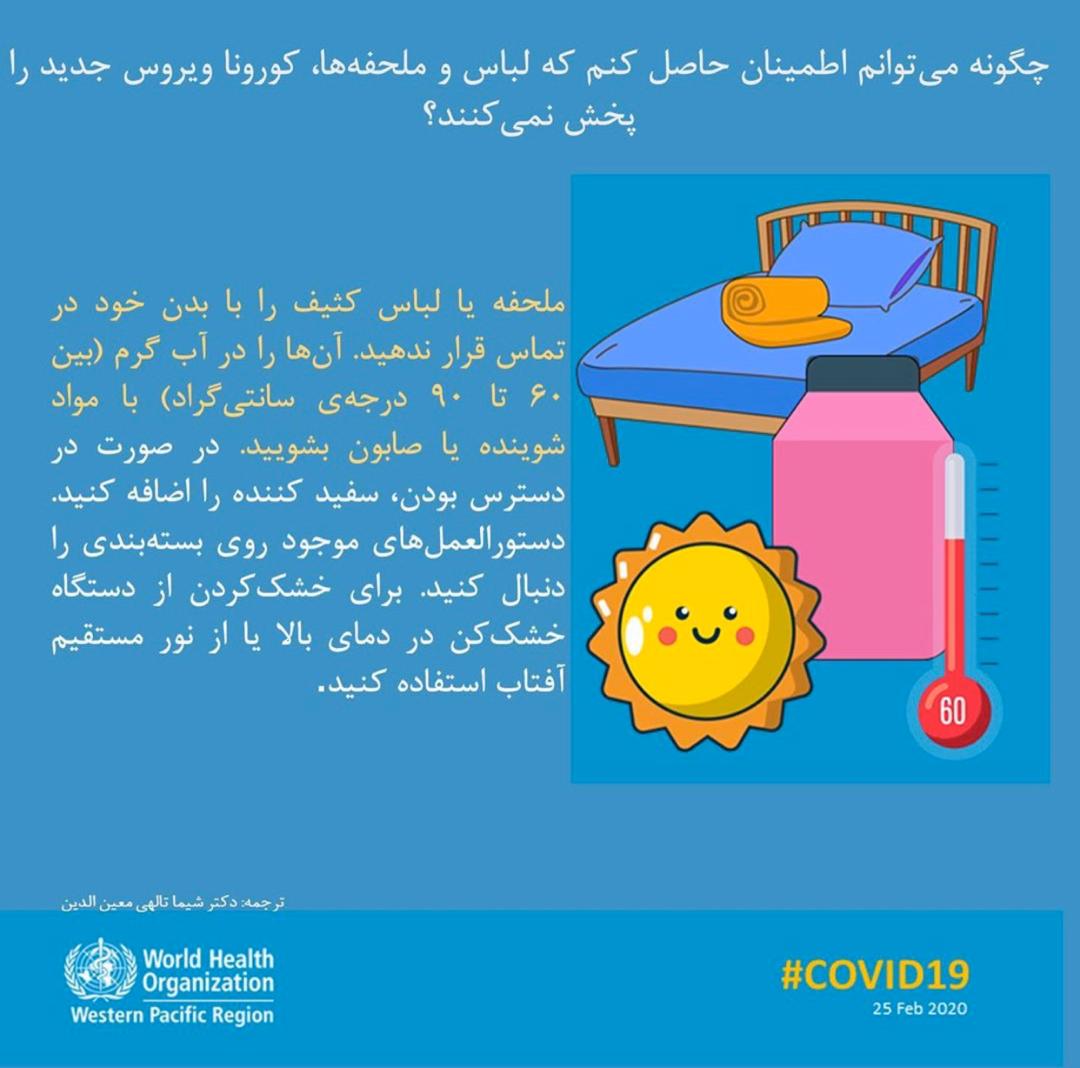 چگونه می‌توانم اطمینان حاصل کنم که لباس و ملحفه‌ها، کورونا ویروس جدید را پخش نمی‌کنند؟

ملحفه یا لباس کثیف را با بدن خود در تماس قرار ندهید. آن‌ها را در آب گرم (بین ۶۰ تا ۹۰ درجه‌ی سانتی‌گراد) با مواد شوینده یا صابون بشویید. در صورت در دسترس بودن، سفید کننده را اضافه کنید. دستورالعمل‌های موجود روی بسته‌بندی را دنبال کنید. برای خشک‌کردن از دستگاه خشک‌کن در دمای بالا یا از نور مستقیم آفتاب استفاده کنید.

60

ترجمه: دکتر شیما تالهی معین الدین

World Health Organization
Western Pacific Region

#COVID19
25 Feb 2020